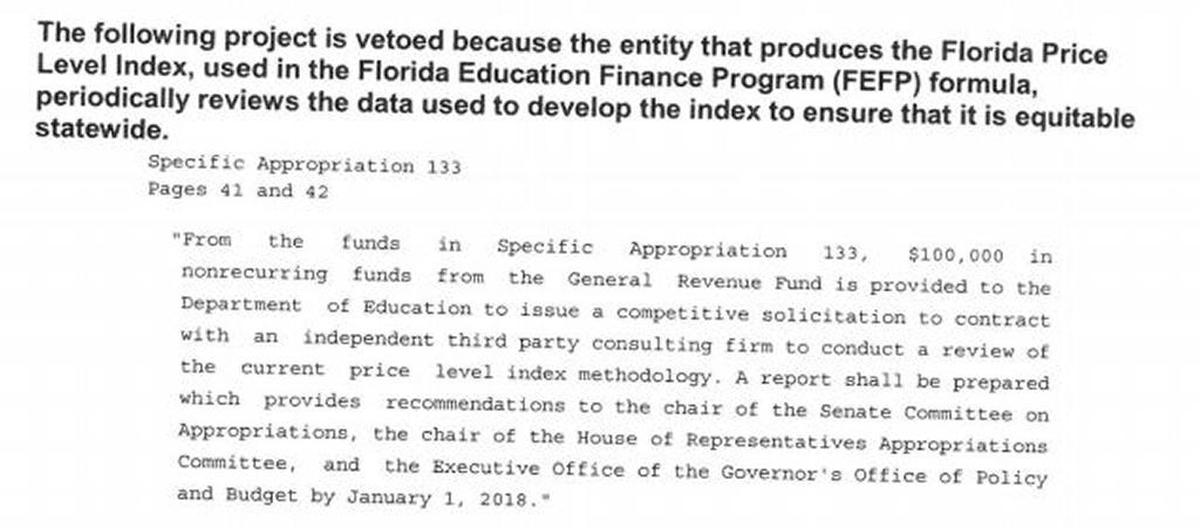 The following project is vetoed because the entity that produces the Florida Price Level Index, used in the Florida Education Finance Program (FEFP) formula, periodically reviews the data used to develop the index to ensure that it is equitable statewide.

Specific Appropriation 133
Pages 41 and 42

"From the funds in Specific Appropriation 133, $100,000 in nonrecurring funds from the General Revenue Fund is provided to the Department of Education to issue a competitive solicitation to contract with an independent third party consulting firm to conduct a review of the current price level index methodology. A report shall be prepared which provides recommendations to the chair of the Senate Committee on Appropriations, the chair of the House of Representatives Appropriations Committee, and the Executive Office of the Governor's Office of Policy and Budget by January 1, 2018."